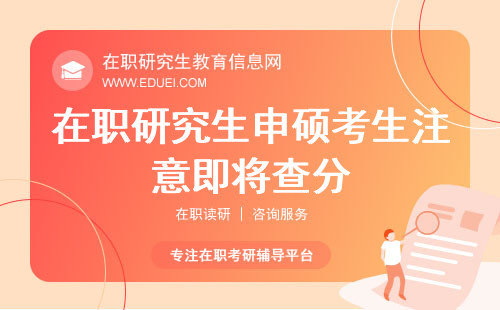 在职研究生教育信息网
WWW.EDUEI.COM

在职研究生申硕考生注意即将查分

在职读研 | 咨询服务

专注在职考研辅导平台